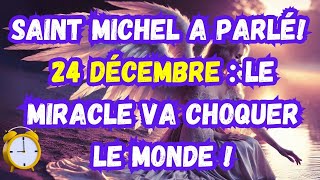 SAINT MICHEL A PARLÉ! 24 DÉCEMBRE : LE MIRACLE VA CHOQUER LE MONDE !